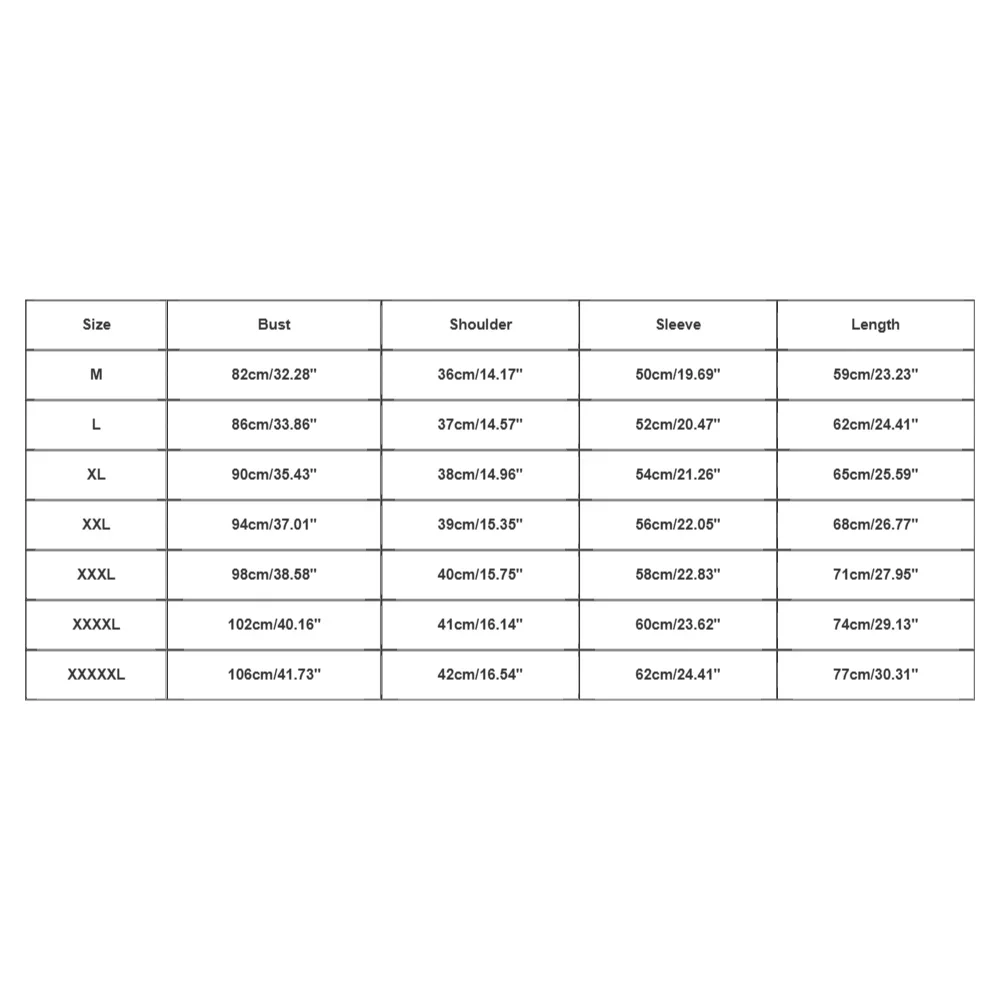 | Size | Bust | Shoulder | Sleeve | Length |
|---|---|---|---|---|
| M | 82cm/32.28'' | 36cm/14.17'' | 50cm/19.69'' | 59cm/23.23'' |
| L | 86cm/33.86'' | 37cm/14.57'' | 52cm/20.47'' | 62cm/24.41'' |
| XL | 90cm/35.43'' | 38cm/14.96'' | 54cm/21.26'' | 65cm/25.59'' |
| XXL | 94cm/37.01'' | 39cm/15.35'' | 56cm/22.05'' | 68cm/26.77'' |
| XXXL | 98cm/38.58'' | 40cm/15.75'' | 58cm/22.83'' | 71cm/27.95'' |
| XXXXL | 102cm/40.16'' | 41cm/16.14'' | 60cm/23.62'' | 74cm/29.13'' |
| XXXXXL | 106cm/41.73'' | 42cm/16.54'' | 62cm/24.41'' | 77cm/30.31'' |